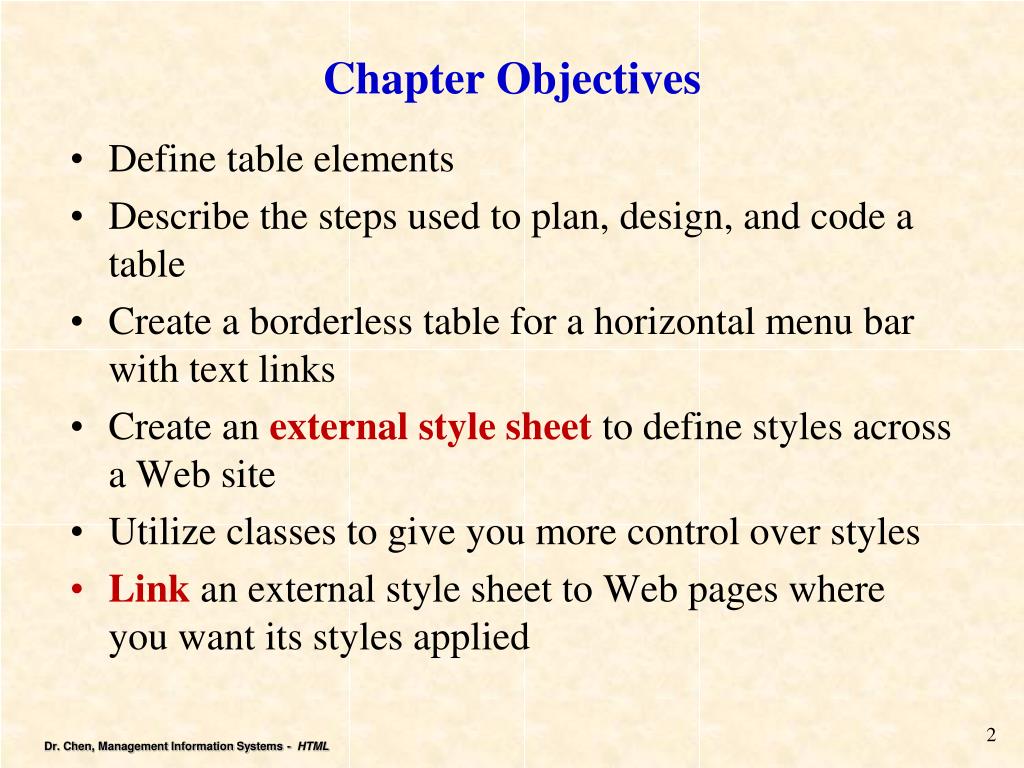 Chapter Objectives

• Define table elements
• Describe the steps used to plan, design, and code a table
• Create a borderless table for a horizontal menu bar with text links
• Create an external style sheet to define styles across a Web site
• Utilize classes to give you more control over styles
• Link an external style sheet to Web pages where you want its styles applied

Dr. Chen, Management Information Systems - HTML

2